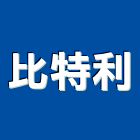 比特利